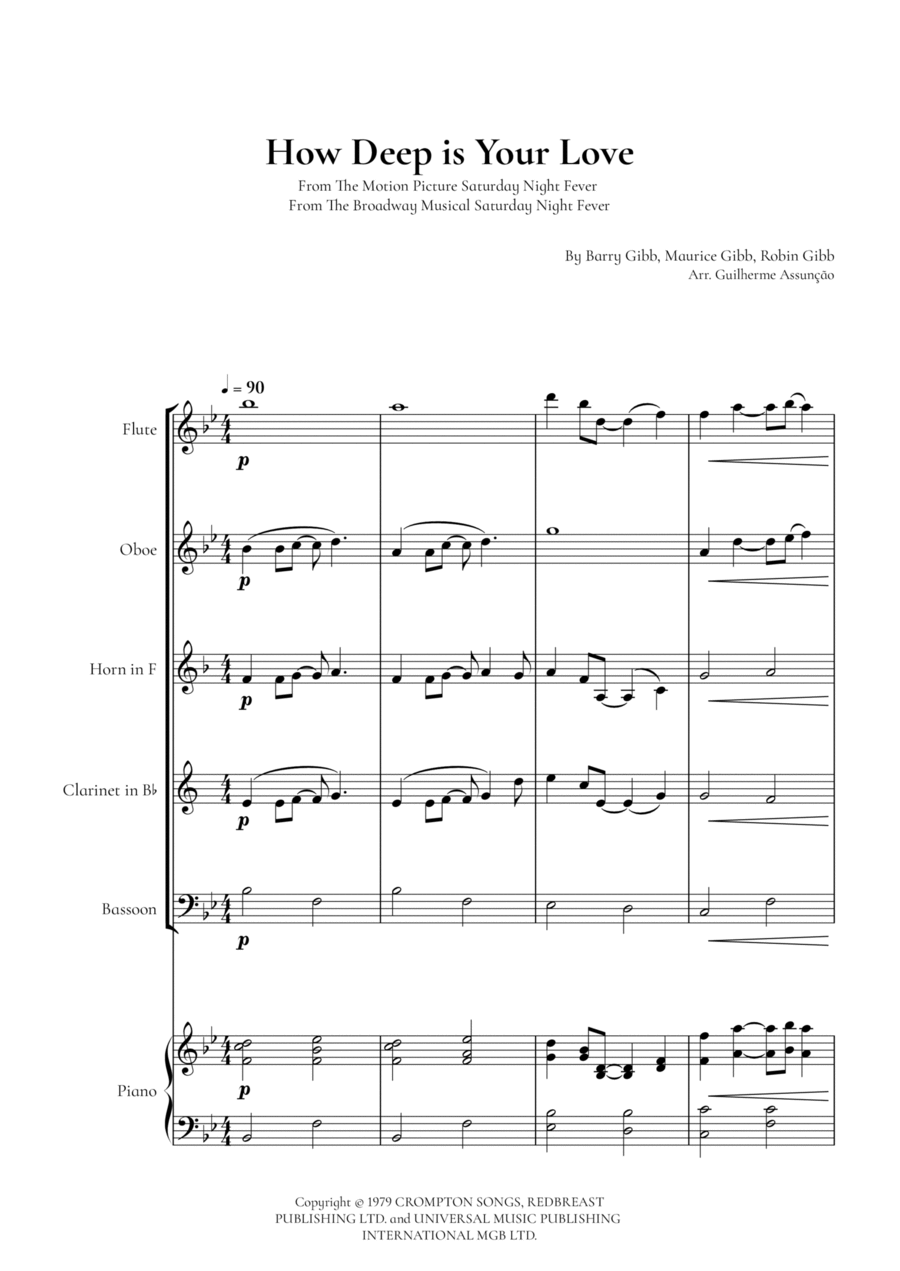 How Deep is Your Love

From The Motion Picture Saturday Night Fever
From The Broadway Musical Saturday Night Fever

By Barry Gibb, Maurice Gibb, Robin Gibb
Arr. Guilherme Assunção

♩ = 90

Flute
p

Oboe
p

Horn in F
p

Clarinet in B♭
p

Bassoon
p

Piano
p

Copyright © 1979 CROMPTON SONGS, REDBREAST PUBLISHING LTD. and UNIVERSAL MUSIC PUBLISHING INTERNATIONAL MGB LTD.